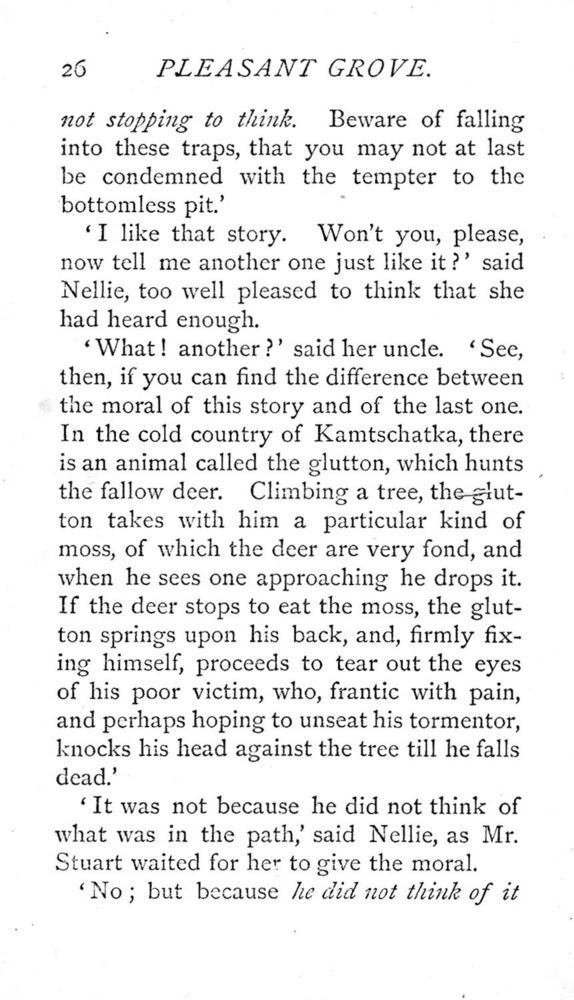 26 PLEASANT GROVE.

not stopping to think. Beware of falling into these traps, that you may not at last be condemned with the tempter to the bottomless pit.'

'I like that story. Won't you, please, now tell me another one just like it?' said Nellie, too well pleased to think that she had heard enough.

'What! another?' said her uncle. 'See, then, if you can find the difference between the moral of this story and of the last one. In the cold country of Kamtschatka, there is an animal called the glutton, which hunts the fallow deer. Climbing a tree, the glutton takes with him a particular kind of moss, of which the deer are very fond, and when he sees one approaching he drops it. If the deer stops to eat the moss, the glutton springs upon his back, and, firmly fixing himself, proceeds to tear out the eyes of his poor victim, who, frantic with pain, and perhaps hoping to unseat his tormentor, knocks his head against the tree till he falls dead.'

'It was not because he did not think of what was in the path,' said Nellie, as Mr. Stuart waited for her to give the moral.

'No; but because he did not think of it